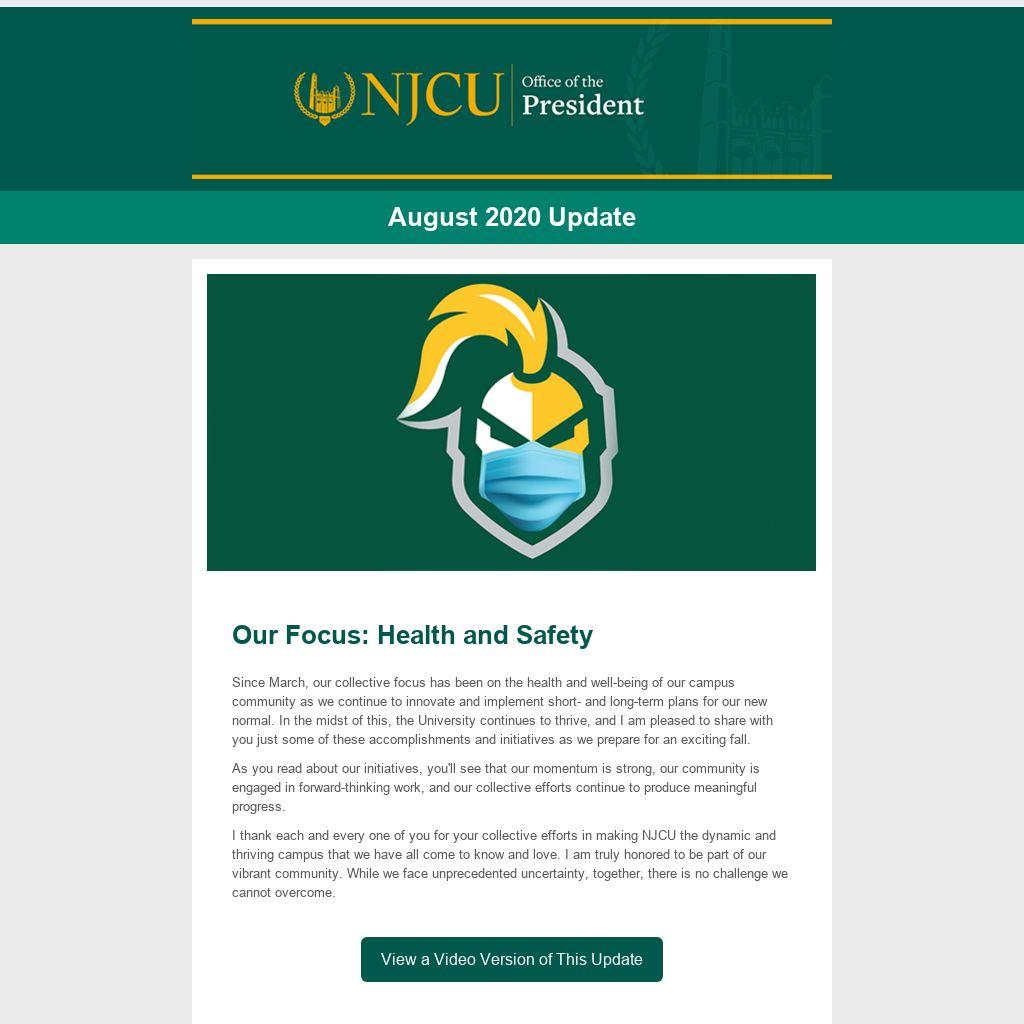 NJCU Office of the President

August 2020 Update

Our Focus: Health and Safety

Since March, our collective focus has been on the health and well-being of our campus community as we continue to innovate and implement short- and long-term plans for our new normal. In the midst of this, the University continues to thrive, and I am pleased to share with you just some of these accomplishments and initiatives as we prepare for an exciting fall.

As you read about our initiatives, you'll see that our momentum is strong, our community is engaged in forward-thinking work, and our collective efforts continue to produce meaningful progress.

I thank each and every one of you for your collective efforts in making NJCU the dynamic and thriving campus that we have all come to know and love. I am truly honored to be part of our vibrant community. While we face unprecedented uncertainty, together, there is no challenge we cannot overcome.

View a Video Version of This Update